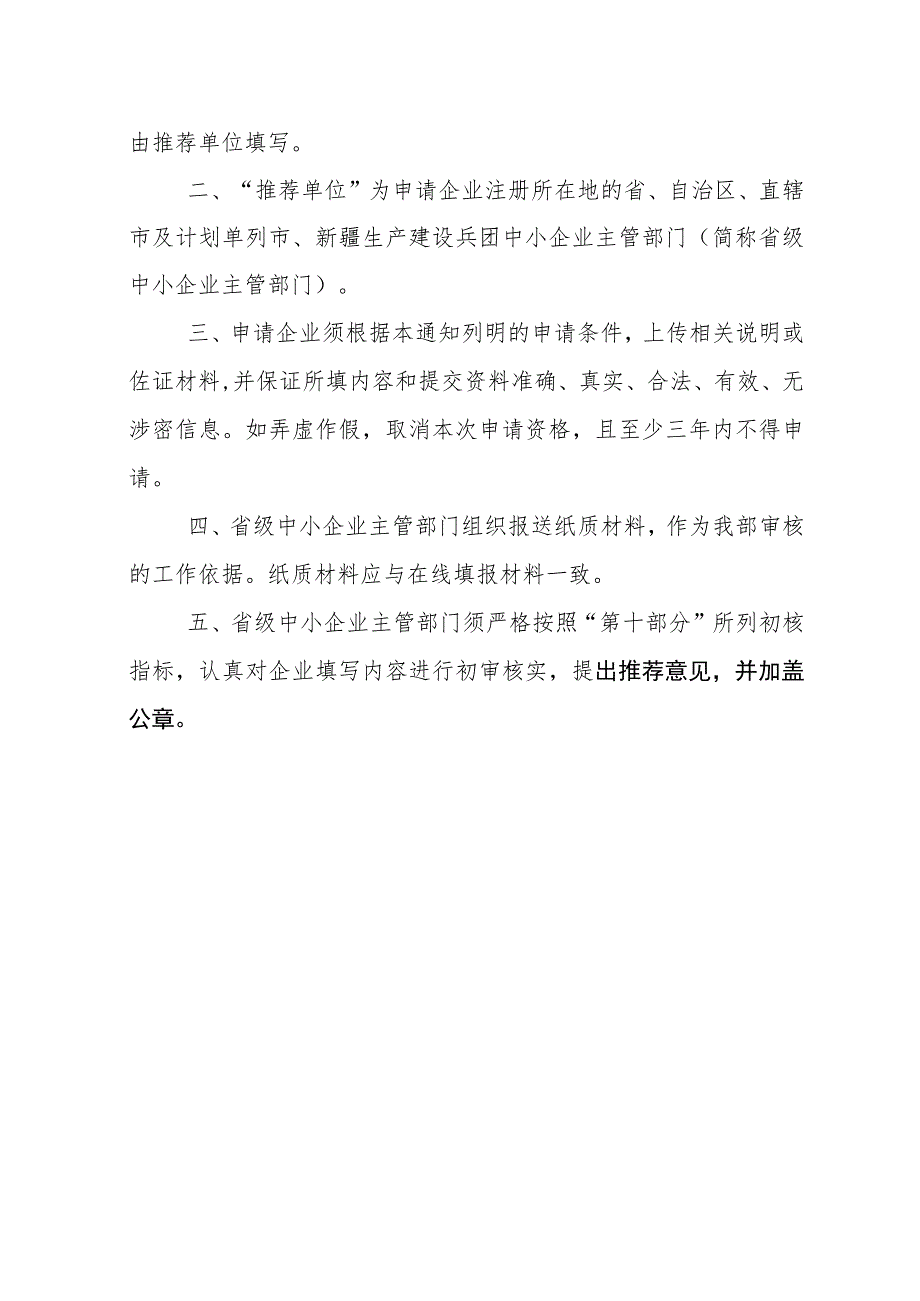 由推荐单位填写。

二、“推荐单位”为申请企业注册所在地的省、自治区、直辖市及计划单列市、新疆生产建设兵团中小企业主管部门（简称省级中小企业主管部门）。

三、申请企业须根据本通知列明的申请条件，上传相关说明或佐证材料，并保证所填内容和提交资料准确、真实、合法、有效、无涉密信息。如弄虚作假，取消本次申请资格，且至少三年内不得申请。

四、省级中小企业主管部门组织报送纸质材料，作为我部审核的工作依据。纸质材料应与在线填报材料一致。

五、省级中小企业主管部门须严格按照“第十部分”所列初核指标，认真对企业填写内容进行初审核实，提出推荐意见，并加盖公章。